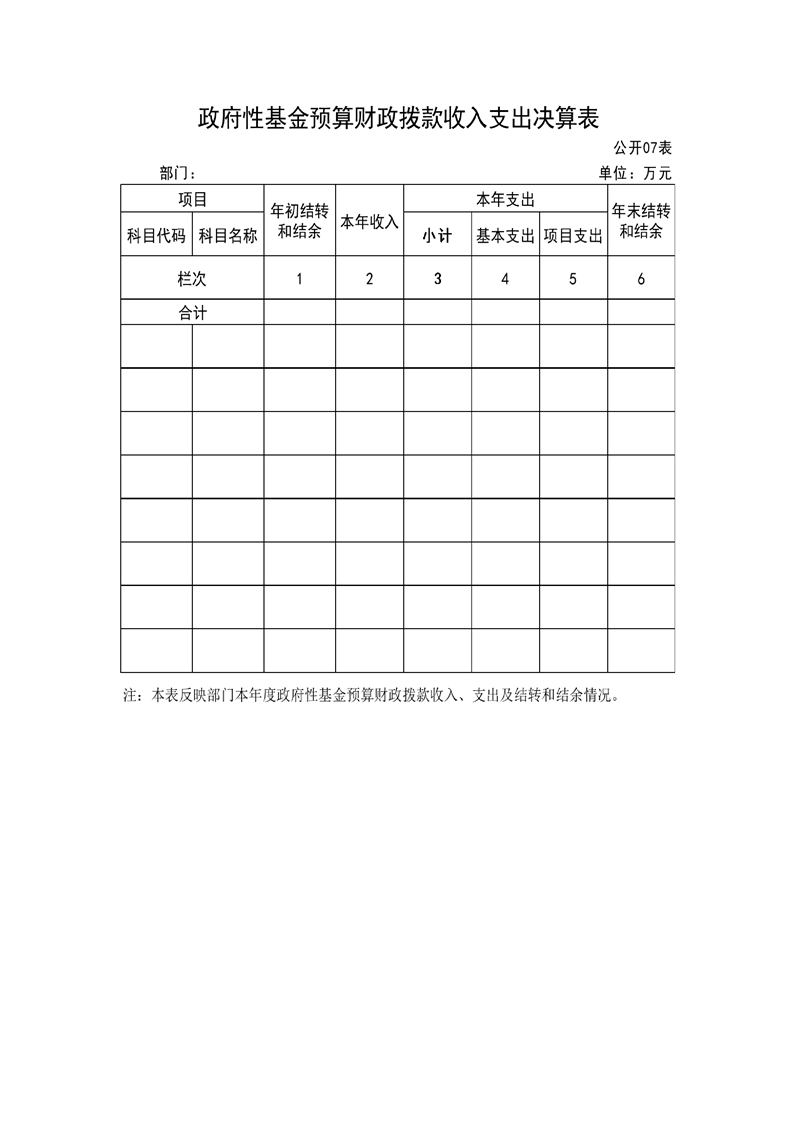 政府性基金预算财政拨款收入支出决算表

公开07表

部门：

单位：万元

| 项目 | | 年初结转和结余 | 本年收入 | 本年支出 | | | 年末结转和结余 |
|---|---|---|---|---|---|---|---|
| 科目代码 | 科目名称 | | | 小计 | 基本支出 | 项目支出 | |
| 栏次 | | 1 | 2 | 3 | 4 | 5 | 6 |
| 合计 | | | | | | | |
| | | | | | | | |
| | | | | | | | |
| | | | | | | | |
| | | | | | | | |
| | | | | | | | |
| | | | | | | | |
| | | | | | | | |
| | | | | | | | |

注：本表反映部门本年度政府性基金预算财政拨款收入、支出及结转和结余情况。